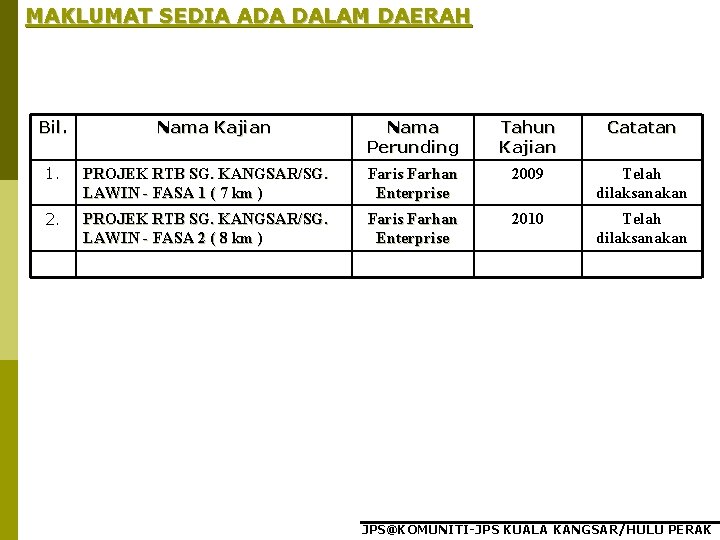 MAKLUMAT SEDIA ADA DALAM DAERAH

| Bil. | Nama Kajian | Nama Perunding | Tahun Kajian | Catatan |
|---|---|---|---|---|
| 1. | PROJEK RTB SG. KANGSAR/SG. LAWIN - FASA 1 ( 7 km ) | Faris Farhan Enterprise | 2009 | Telah dilaksanakan |
| 2. | PROJEK RTB SG. KANGSAR/SG. LAWIN - FASA 2 ( 8 km ) | Faris Farhan Enterprise | 2010 | Telah dilaksanakan |
| | | | | |

JPS@KOMUNITI-JPS KUALA KANGSAR/HULU PERAK